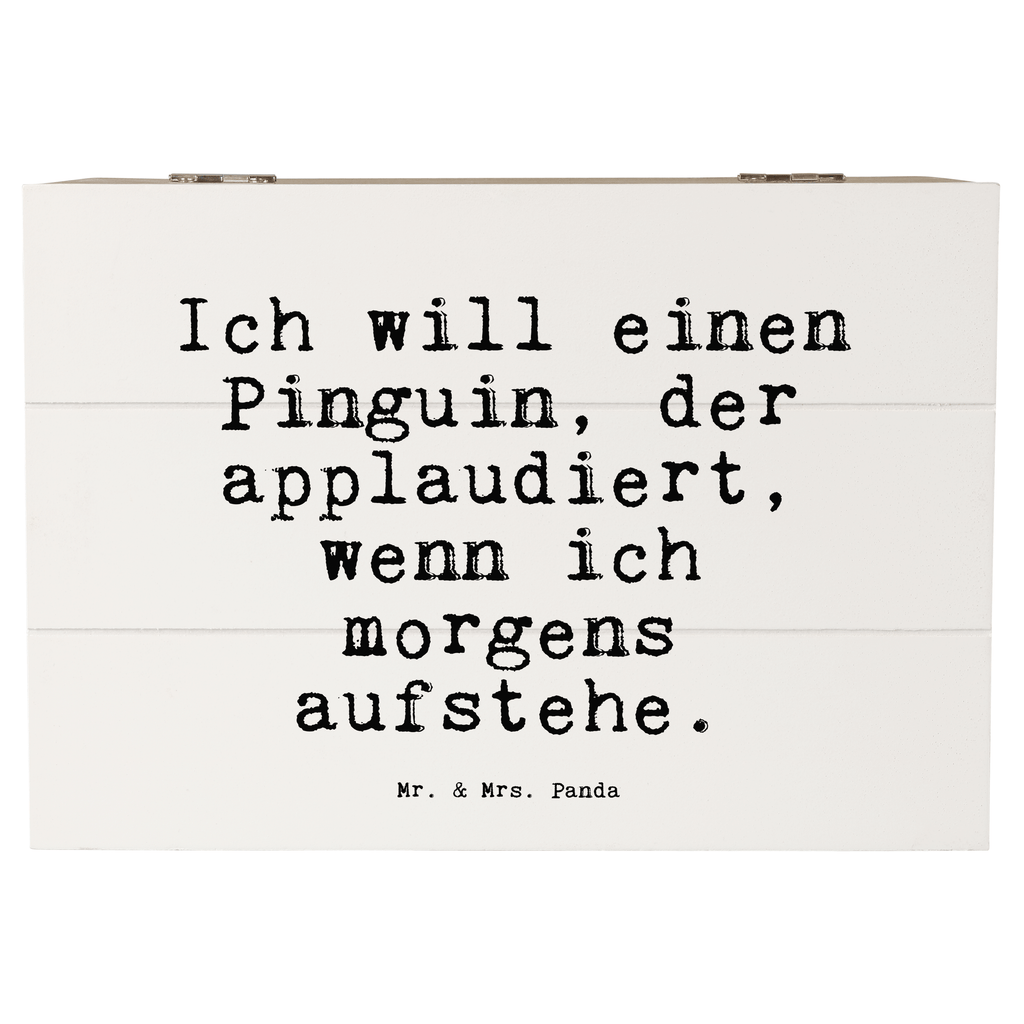 Ich will einen Pinguin, der applaudiert, wenn ich morgens aufstehe.

Mr. & Mrs. Panda